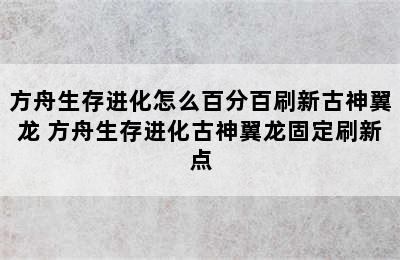 方舟生存进化怎么百分百刷新古神翼龙 方舟生存进化古神翼龙固定刷新点